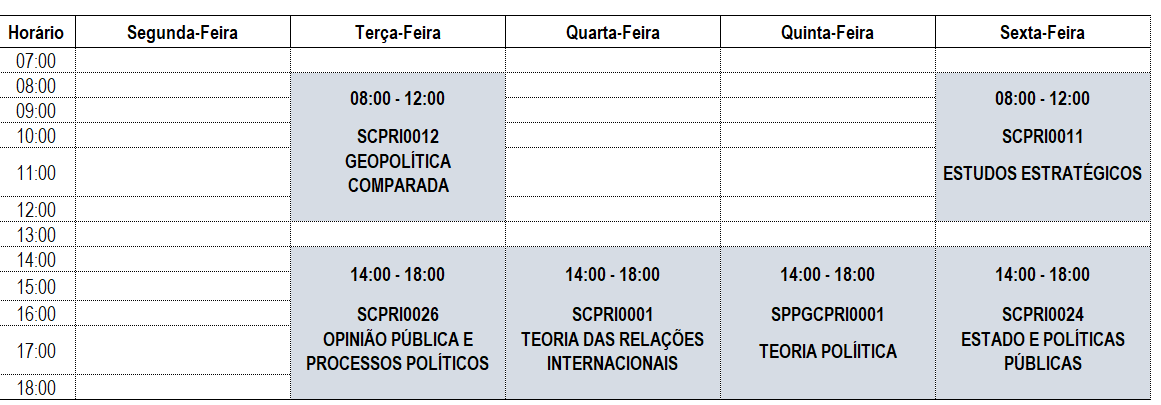 | Horário | Segunda-Feira | Terça-Feira | Quarta-Feira | Quinta-Feira | Sexta-Feira |
|---|---|---|---|---|---|
| 07:00 | | | | | |
| 08:00 | | 08:00 - 12:00 SCPRI0012 GEOPOLÍTICA COMPARADA | | | 08:00 - 12:00 SCPRI0011 ESTUDOS ESTRATÉGICOS |
| 09:00 | | | | | |
| 10:00 | | | | | |
| 11:00 | | | | | |
| 12:00 | | | | | |
| 13:00 | | | | | |
| 14:00 | | 14:00 - 18:00 SCPRI0026 OPINIÃO PÚBLICA E PROCESSOS POLÍTICOS | 14:00 - 18:00 SCPRI0001 TEORIA DAS RELAÇÕES INTERNACIONAIS | 14:00 - 18:00 SPPGCPRI0001 TEORIA POLÍITICA | 14:00 - 18:00 SCPRI0024 ESTADO E POLÍTICAS PÚBLICAS |
| 15:00 | | | | | |
| 16:00 | | | | | |
| 17:00 | | | | | |
| 18:00 | | | | | |